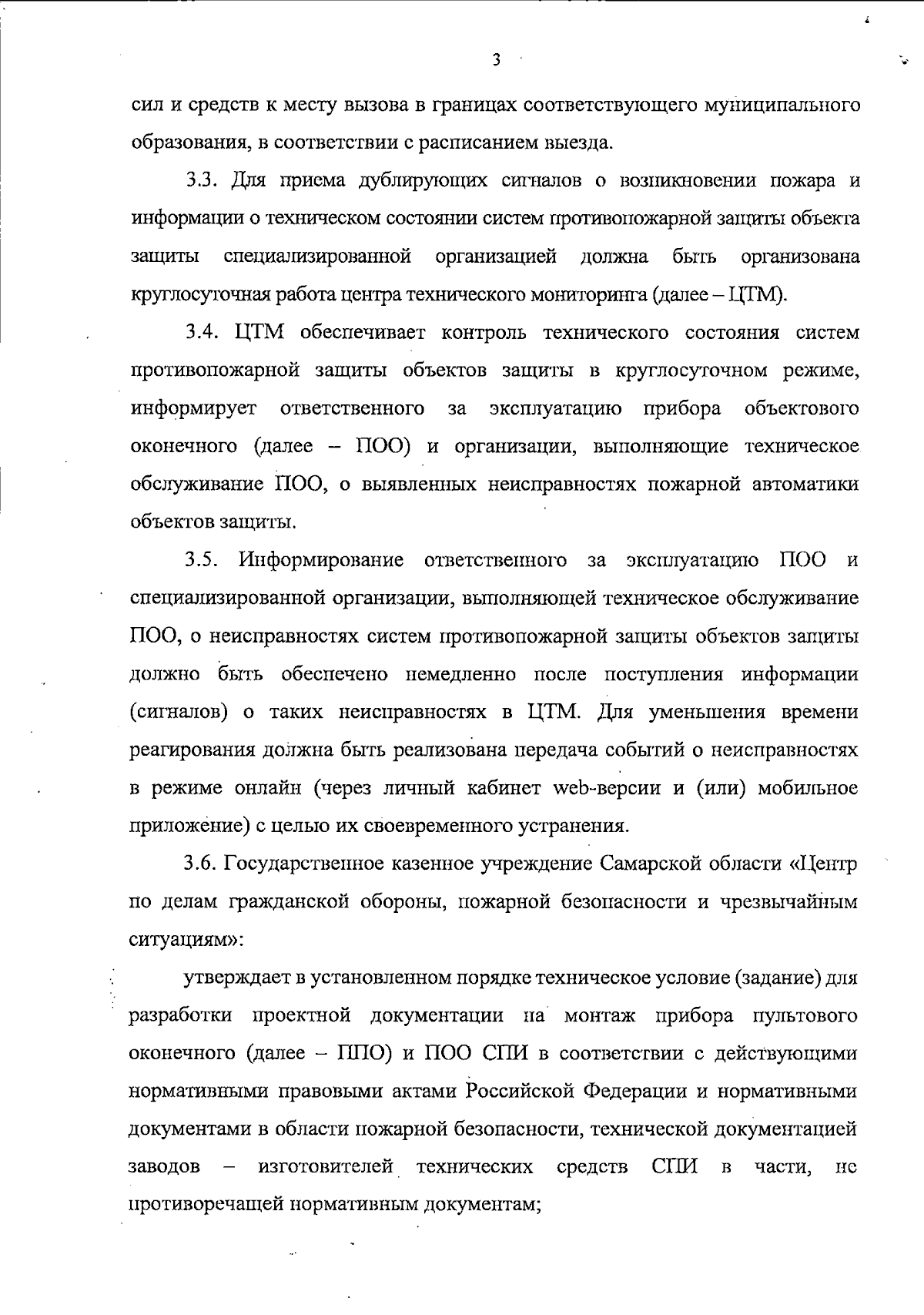 3

сил и средств к месту вызова в границах соответствующего муниципального образования, в соответствии с расписанием выезда.

3.3. Для приема дублирующих сигналов о возникновении пожара и информации о техническом состоянии систем противопожарной защиты объекта защиты специализированной организацией должна быть организована круглосуточная работа центра технического мониторинга (далее – ЦТМ).

3.4. ЦТМ обеспечивает контроль технического состояния систем противопожарной защиты объектов защиты в круглосуточном режиме, информирует ответственного за эксплуатацию прибора объектового оконечного (далее – ПОО) и организации, выполняющие техническое обслуживание ПОО, о выявленных неисправностях пожарной автоматики объектов защиты.

3.5. Информирование ответственного за эксплуатацию ПОО и специализированной организации, выполняющей техническое обслуживание ПОО, о неисправностях систем противопожарной защиты объектов защиты должно быть обеспечено немедленно после поступления информации (сигналов) о таких неисправностях в ЦТМ. Для уменьшения времени реагирования должна быть реализована передача событий о неисправностях в режиме онлайн (через личный кабинет web-версии и (или) мобильное приложение) с целью их своевременного устранения.

3.6. Государственное казенное учреждение Самарской области «Центр по делам гражданской обороны, пожарной безопасности и чрезвычайным ситуациям»:

утверждает в установленном порядке техническое условие (задание) для разработки проектной документации на монтаж прибора пультового оконечного (далее – ППО) и ПОО СПИ в соответствии с действующими нормативными правовыми актами Российской Федерации и нормативными документами в области пожарной безопасности, технической документацией заводов – изготовителей технических средств СПИ в части, не противоречащей нормативным документам;